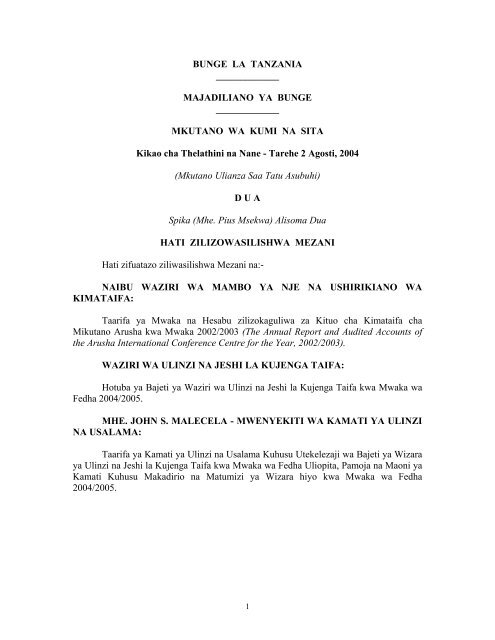 BUNGE LA TANZANIA

MAJADILIANO YA BUNGE

MKUTANO WA KUMI NA SITA

Kikao cha Thelathini na Nane - Tarehe 2 Agosti, 2004

(Mkutano Ulianza Saa Tatu Asubuhi)

D U A

Spika (Mhe. Pius Msekwa) Alisoma Dua

HATI ZILIZOWASILISHWA MEZANI

Hati zifuatazo ziliwasilishwa Mezani na:-

NAIBU WAZIRI WA MAMBO YA NJE NA USHIRIKIANO WA KIMATAIFA:

Taarifa ya Mwaka na Hesabu zilizokaguliwa za Kituo cha Kimataifa cha Mikutano Arusha kwa Mwaka 2002/2003 (The Annual Report and Audited Accounts of the Arusha International Conference Centre for the Year, 2002/2003).

WAZIRI WA ULINZI NA JESHI LA KUJENGA TAIFA:

Hotuba ya Bajeti ya Waziri wa Ulinzi na Jeshi la Kujenga Taifa kwa Mwaka wa Fedha 2004/2005.

MHE. JOHN S. MALECELA - MWENYEKITI WA KAMATI YA ULINZI NA USALAMA:

Taarifa ya Kamati ya Ulinzi na Usalama Kuhusu Utekelezaji wa Bajeti ya Wizara ya Ulinzi na Jeshi la Kujenga Taifa kwa Mwaka wa Fedha Uliopita, Pamoja na Maoni ya Kamati Kuhusu Makadirio na Matumizi ya Wizara hiyo kwa Mwaka wa Fedha 2004/2005.

1